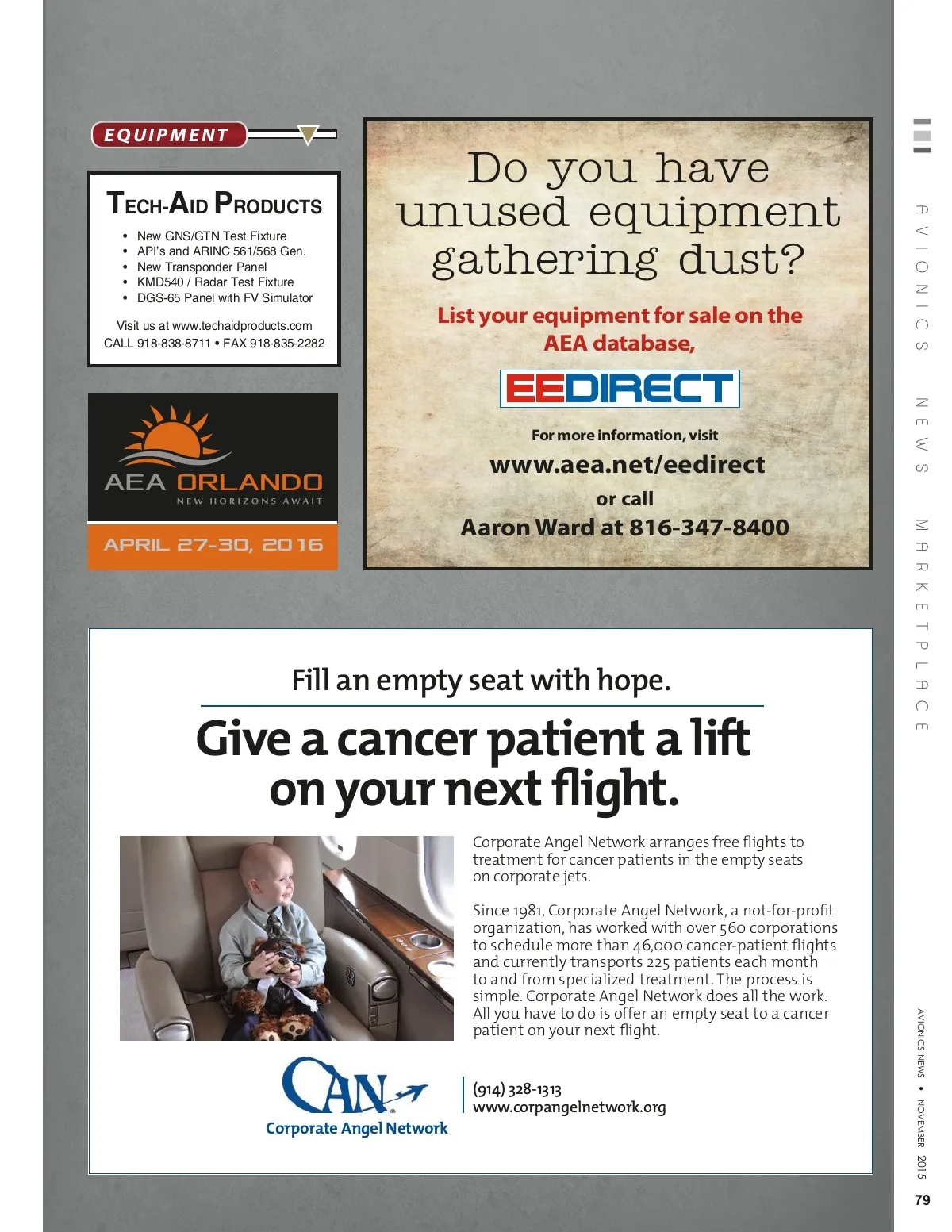 EQUIPMENT

TECH-AID PRODUCTS

• New GNS/GTN Test Fixture
• API's and ARINC 561/568 Gen.
• New Transponder Panel
• KMD540 / Radar Test Fixture
• DGS-65 Panel with FV Simulator

Visit us at www.techaidproducts.com
CALL 918-838-8711 • FAX 918-835-2282

AEA ORLANDO
NEW HORIZONS AWAIT
APRIL 27-30, 2016

Do you have unused equipment gathering dust?

List your equipment for sale on the AEA database,

EEDIRECT

For more information, visit
www.aea.net/eedirect
or call
Aaron Ward at 816-347-8400

Fill an empty seat with hope.

Give a cancer patient a lift on your next flight.

Corporate Angel Network arranges free flights to treatment for cancer patients in the empty seats on corporate jets.

Since 1981, Corporate Angel Network, a not-for-profit organization, has worked with over 560 corporations to schedule more than 46,000 cancer-patient flights and currently transports 225 patients each month to and from specialized treatment. The process is simple. Corporate Angel Network does all the work. All you have to do is offer an empty seat to a cancer patient on your next flight.

CAN
Corporate Angel Network

(914) 328-1313
www.corpangelnetwork.org

AVIONICS NEWS MARKETPLACE

AVIONICS NEWS • NOVEMBER 2015
79